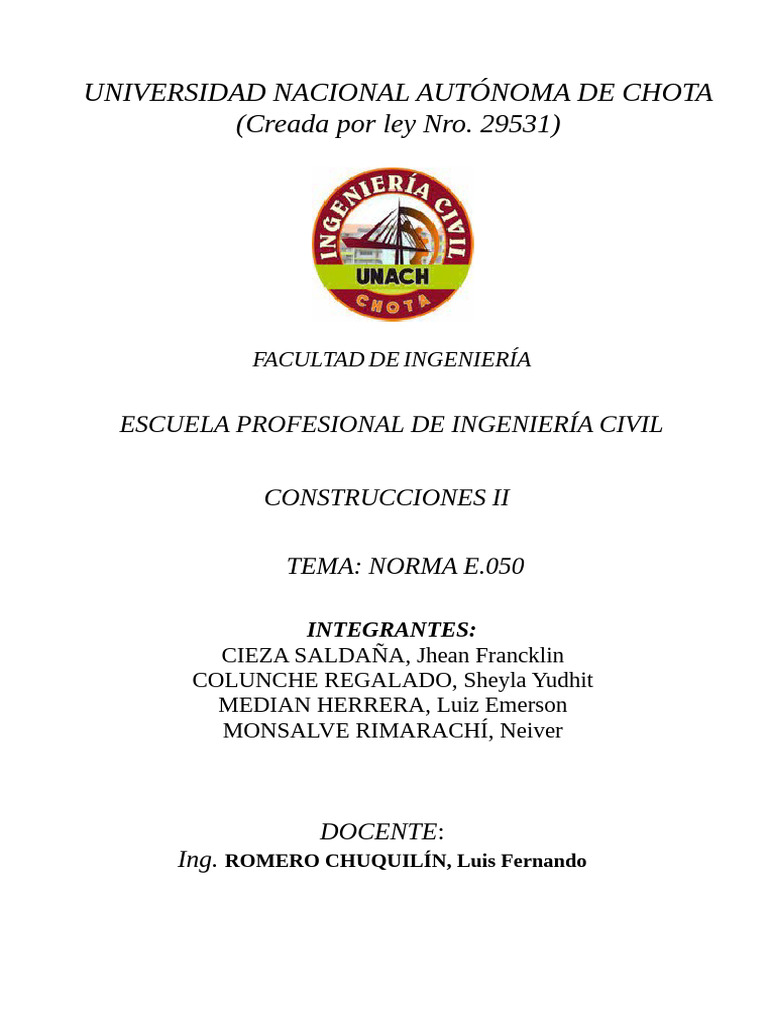 UNIVERSIDAD NACIONAL AUTÓNOMA DE CHOTA
(Creada por ley Nro. 29531)

INGENIERÍA CIVIL
UNACH
CHOTA

FACULTAD DE INGENIERÍA

ESCUELA PROFESIONAL DE INGENIERÍA CIVIL

CONSTRUCCIONES II

TEMA: NORMA E.050

INTEGRANTES:
CIEZA SALDAÑA, Jhean Francklin
COLUNCHE REGALADO, Sheyla Yudhit
MEDIAN HERRERA, Luiz Emerson
MONSALVE RIMARACHÍ, Neiver

DOCENTE:
Ing. ROMERO CHUQUILÍN, Luis Fernando